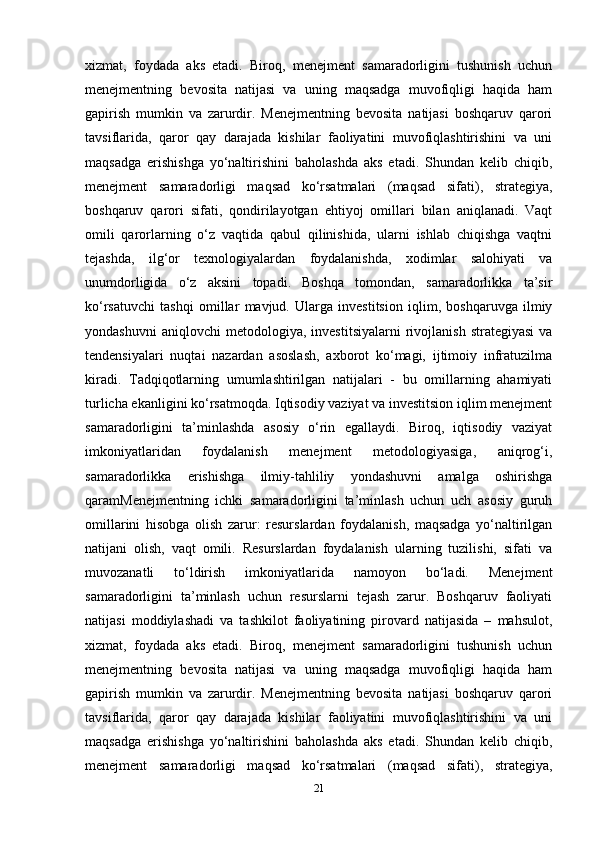 xizmat, foydada aks etadi. Biroq, menejment samaradorligini tushunish uchun menejmentning bevosita natijasi va uning maqsadga muvofiqligi haqida ham gapirish mumkin va zarurdir. Menejmentning bevosita natijasi boshqaruv qarori tavsiflarida, qaror qay darajada kishilar faoliyatini muvofiqlashtirishini va uni maqsadga erishishga yo‘naltirishini baholashda aks etadi. Shundan kelib chiqib, menejment samaradorligi maqsad ko‘rsatmalari (maqsad sifati), strategiya, boshqaruv qarori sifati, qondirilayotgan ehtiyoj omillari bilan aniqlanadi. Vaqt omili qarorlarning o‘z vaqtida qabul qilinishida, ularni ishlab chiqishga vaqtni tejashda, ilg‘or texnologiyalardan foydalanishda, xodimlar salohiyati va unumdorligida o‘z aksini topadi. Boshqa tomondan, samaradorlikka ta’sir ko‘rsatuvchi tashqi omillar mavjud. Ularga investitsion iqlim, boshqaruvga ilmiy yondashuvni aniqlovchi metodologiya, investitsiyalarni rivojlanish strategiyasi va tendensiyalari nuqtai nazardan asoslash, axborot ko‘magi, ijtimoiy infratuzilma kiradi. Tadqiqotlarning umumlashtirilgan natijalari - bu omillarning ahamiyati turlicha ekanligini ko‘rsatmoqda. Iqtisodiy vaziyat va investitsion iqlim menejment samaradorligini ta’minlashda asosiy o‘rin egallaydi. Biroq, iqtisodiy vaziyat imkoniyatlaridan foydalanish menejment metodologiyasiga, aniqrog‘i, samaradorlikka erishishga ilmiy-tahliliy yondashuvni amalga oshirishga qaramMenejmentning ichki samaradorligini ta’minlash uchun uch asosiy guruh omillarini hisobga olish zarur: resurslardan foydalanish, maqsadga yo‘naltirilgan natijani olish, vaqt omili. Resurslardan foydalanish ularning tuzilishi, sifati va muvozanatli to‘ldirish imkoniyatlarida namoyon bo‘ladi. Menejment samaradorligini ta’minlash uchun resurslarni tejash zarur. Boshqaruv faoliyati natijasi moddiylashadi va tashkilot faoliyatining pirovard natijasida – mahsulot, xizmat, foydada aks etadi. Biroq, menejment samaradorligini tushunish uchun menejmentning bevosita natijasi va uning maqsadga muvofiqligi haqida ham gapirish mumkin va zarurdir. Menejmentning bevosita natijasi boshqaruv qarori tavsiflarida, qaror qay darajada kishilar faoliyatini muvofiqlashtirishini va uni maqsadga erishishga yo‘naltirishini baholashda aks etadi. Shundan kelib chiqib, menejment samaradorligi maqsad ko‘rsatmalari (maqsad sifati), strategiya,

21